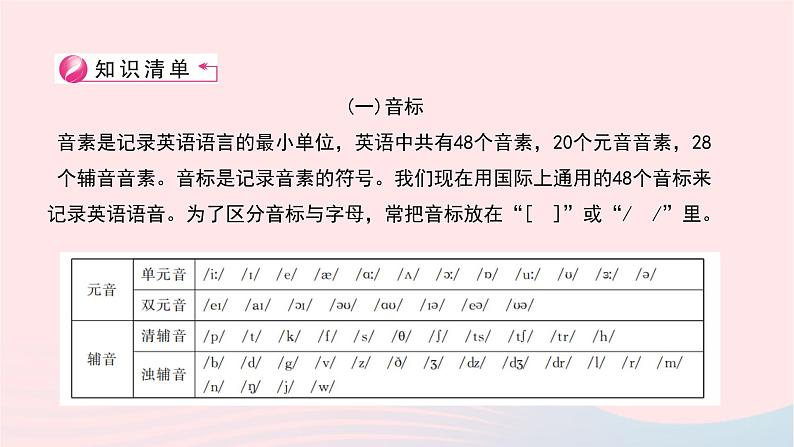 知识清单

(一)音标

音素是记录英语语言的最小单位，英语中共有48个音素，20个元音音素，28个辅音音素。音标是记录音素的符号。我们现在用国际上通用的48个音标来记录英语语音。为了区分音标与字母，常把音标放在“[　]”或“/　/”里。

| 元音 | 单元音 | /iː/ /ɪ/ /e/ /æ/ /ɑː/ /ʌ/ /ɔː/ /ɒ/ /uː/ /ʊ/ /ɜː/ /ə/ |
|---|---|---|
| 元音 | 双元音 | /eɪ/ /aɪ/ /ɔɪ/ /əʊ/ /ɑʊ/ /ɪə/ /eə/ /ʊə/ |
| 辅音 | 清辅音 | /p/ /t/ /k/ /f/ /s/ /θ/ /ʃ/ /ts/ /tʃ/ /tr/ /h/ |
| 辅音 | 浊辅音 | /b/ /d/ /g/ /v/ /z/ /ð/ /ʒ/ /dz/ /dʒ/ /dr/ /l/ /r/ /m/ /n/ /ŋ/ /j/ /w/ |